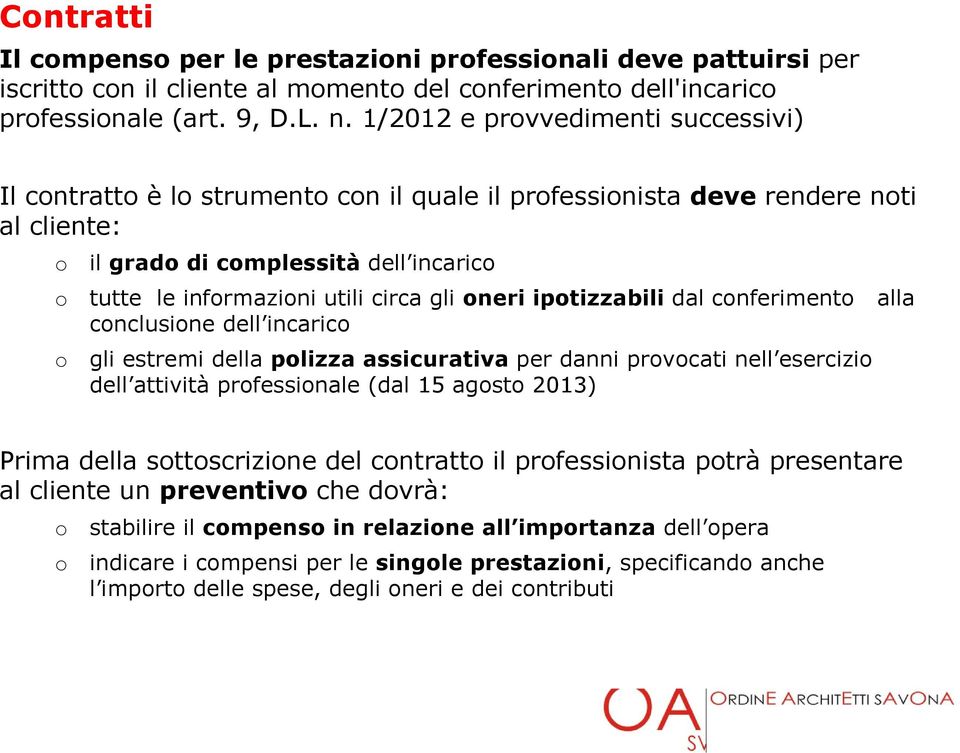 Contratti

Il compenso per le prestazioni professionali deve pattuirsi per iscritto con il cliente al momento del conferimento dell'incarico professionale (art. 9, D.L. n. 1/2012 e provvedimenti successivi)

Il contratto è lo strumento con il quale il professionista deve rendere noti al cliente:

o il grado di complessità dell'incarico

o tutte le informazioni utili circa gli oneri ipotizzabili dal conferimento alla conclusione dell'incarico

o gli estremi della polizza assicurativa per danni provocati nell'esercizio dell'attività professionale (dal 15 agosto 2013)

Prima della sottoscrizione del contratto il professionista potrà presentare al cliente un preventivo che dovrà:

o stabilire il compenso in relazione all'importanza dell'opera

o indicare i compensi per le singole prestazioni, specificando anche l'importo delle spese, degli oneri e dei contributi

OA SV ORDINE ARCHITETTI SAVONA